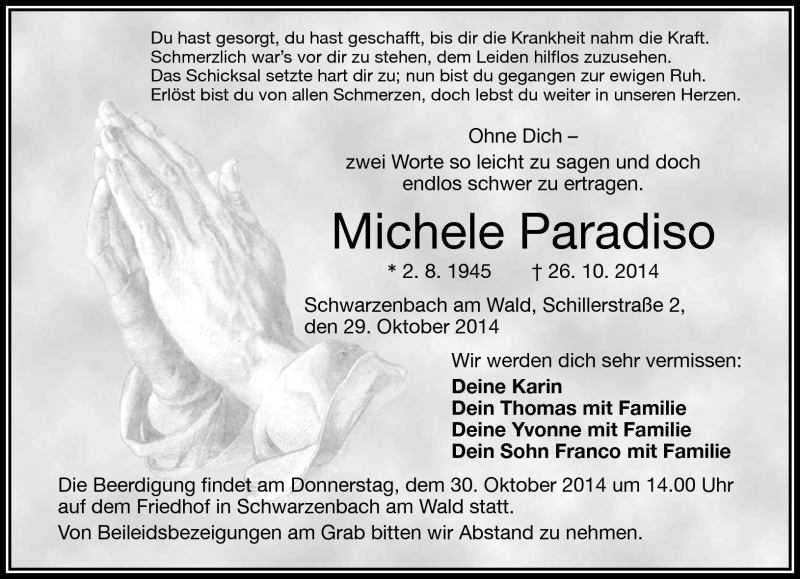 Du hast gesorgt, du hast geschafft, bis dir die Krankheit nahm die Kraft.
Schmerzlich war's vor dir zu stehen, dem Leiden hilflos zuzusehen.
Das Schicksal setzte hart dir zu; nun bist du gegangen zur ewigen Ruh.
Erlöst bist du von allen Schmerzen, doch lebst du weiter in unseren Herzen.

Ohne Dich –
zwei Worte so leicht zu sagen und doch
endlos schwer zu ertragen.

Michele Paradiso

* 2. 8. 1945 † 26. 10. 2014

Schwarzenbach am Wald, Schillerstraße 2,
den 29. Oktober 2014

Wir werden dich sehr vermissen:
Deine Karin
Dein Thomas mit Familie
Deine Yvonne mit Familie
Dein Sohn Franco mit Familie

Die Beerdigung findet am Donnerstag, dem 30. Oktober 2014 um 14.00 Uhr auf dem Friedhof in Schwarzenbach am Wald statt.
Von Beileidsbezeigungen am Grab bitten wir Abstand zu nehmen.